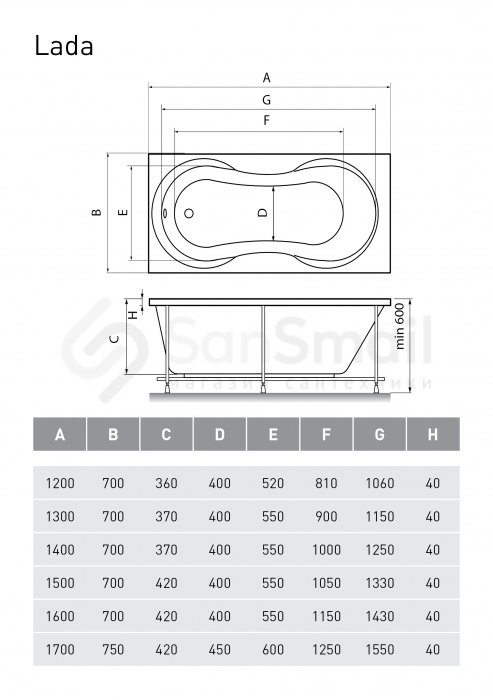 Lada

A
G
F
B
E
D
H
C
min 600

SanSmail
магазин сантехники

| A | B | C | D | E | F | G | H |
|---|---|---|---|---|---|---|---|
| 1200 | 700 | 360 | 400 | 520 | 810 | 1060 | 40 |
| 1300 | 700 | 370 | 400 | 550 | 900 | 1150 | 40 |
| 1400 | 700 | 370 | 400 | 550 | 1000 | 1250 | 40 |
| 1500 | 700 | 420 | 400 | 550 | 1050 | 1330 | 40 |
| 1600 | 700 | 420 | 400 | 550 | 1150 | 1430 | 40 |
| 1700 | 750 | 420 | 450 | 600 | 1250 | 1550 | 40 |